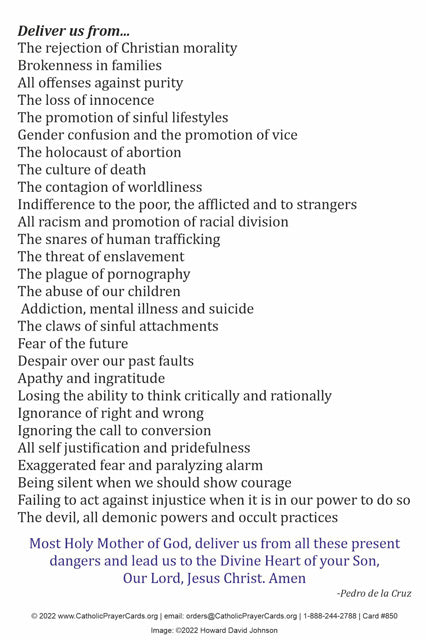 Deliver us from...
The rejection of Christian morality
Brokenness in families
All offenses against purity
The loss of innocence
The promotion of sinful lifestyles
Gender confusion and the promotion of vice
The holocaust of abortion
The culture of death
The contagion of worldliness
Indifference to the poor, the afflicted and to strangers
All racism and promotion of racial division
The snares of human trafficking
The threat of enslavement
The plague of pornography
The abuse of our children
Addiction, mental illness and suicide
The claws of sinful attachments
Fear of the future
Despair over our past faults
Apathy and ingratitude
Losing the ability to think critically and rationally
Ignorance of right and wrong
Ignoring the call to conversion
All self justification and pridefulness
Exaggerated fear and paralyzing alarm
Being silent when we should show courage
Failing to act against injustice when it is in our power to do so
The devil, all demonic powers and occult practices

Most Holy Mother of God, deliver us from all these present dangers and lead us to the Divine Heart of your Son, Our Lord, Jesus Christ. Amen

-Pedro de la Cruz

© 2022 www.CatholicPrayerCards.org | email: orders@CatholicPrayerCards.org | 1-888-244-2788 | Card #850

Image: ©2022 Howard David Johnson